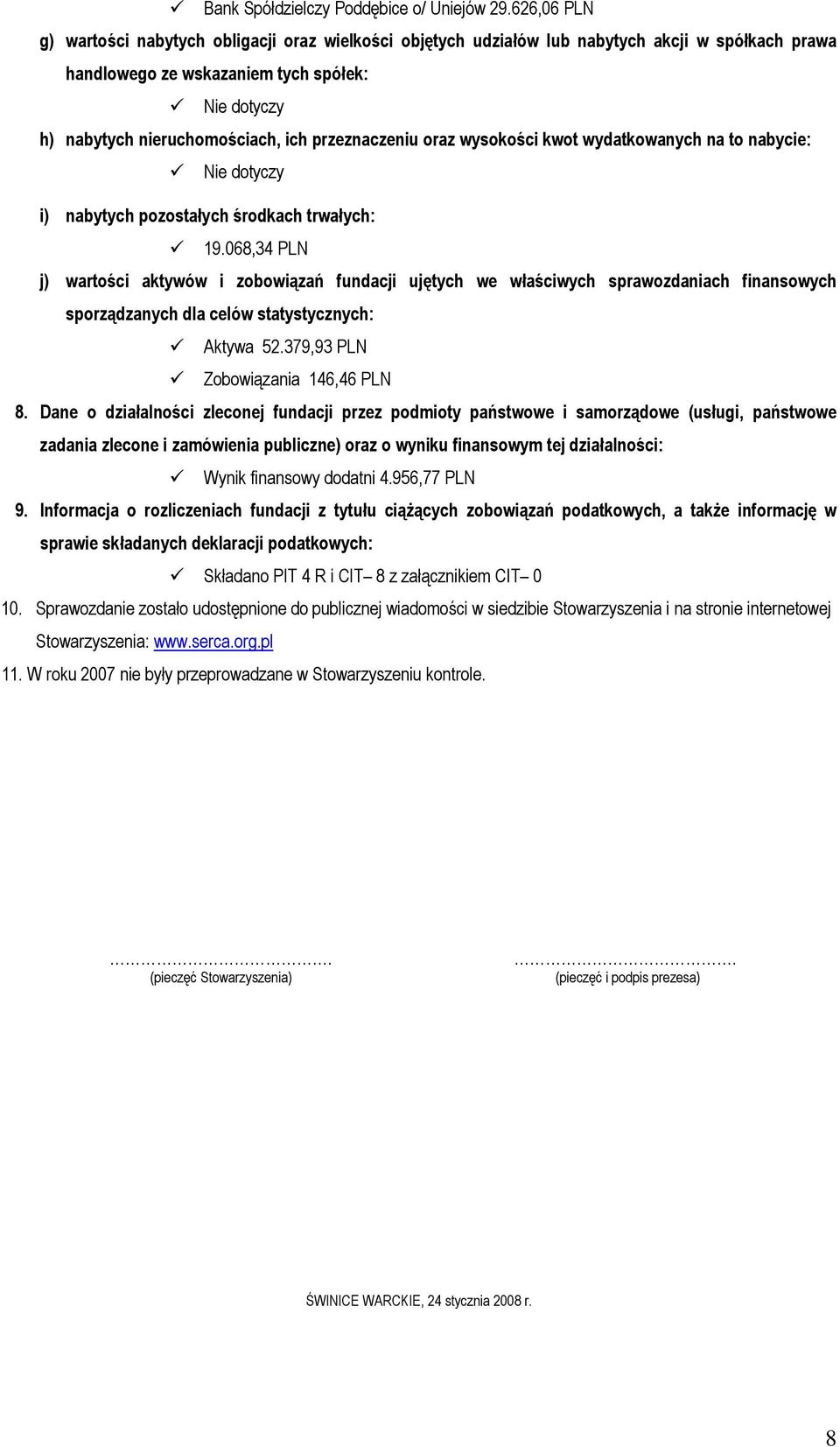 ✓ Bank Spółdzielczy Poddębice o/ Uniejów 29.626,06 PLN

g) wartości nabytych obligacji oraz wielkości objętych udziałów lub nabytych akcji w spółkach prawa handlowego ze wskazaniem tych spółek:

✓ Nie dotyczy

h) nabytych nieruchomościach, ich przeznaczeniu oraz wysokości kwot wydatkowanych na to nabycie:

✓ Nie dotyczy

i) nabytych pozostałych środkach trwałych:

✓ 19.068,34 PLN

j) wartości aktywów i zobowiązań fundacji ujętych we właściwych sprawozdaniach finansowych sporządzanych dla celów statystycznych:

✓ Aktywa 52.379,93 PLN

✓ Zobowiązania 146,46 PLN

8. Dane o działalności zleconej fundacji przez podmioty państwowe i samorządowe (usługi, państwowe zadania zlecone i zamówienia publiczne) oraz o wyniku finansowym tej działalności:

✓ Wynik finansowy dodatni 4.956,77 PLN

9. Informacja o rozliczeniach fundacji z tytułu ciążących zobowiązań podatkowych, a także informację w sprawie składanych deklaracji podatkowych:

✓ Składano PIT 4 R i CIT– 8 z załącznikiem CIT– 0

10. Sprawozdanie zostało udostępnione do publicznej wiadomości w siedzibie Stowarzyszenia i na stronie internetowej Stowarzyszenia: www.serca.org.pl

11. W roku 2007 nie były przeprowadzane w Stowarzyszeniu kontrole.

…………………………………. (pieczęć Stowarzyszenia)

…………………………………. (pieczęć i podpis prezesa)

ŚWINICE WARCKIE, 24 stycznia 2008 r.

8